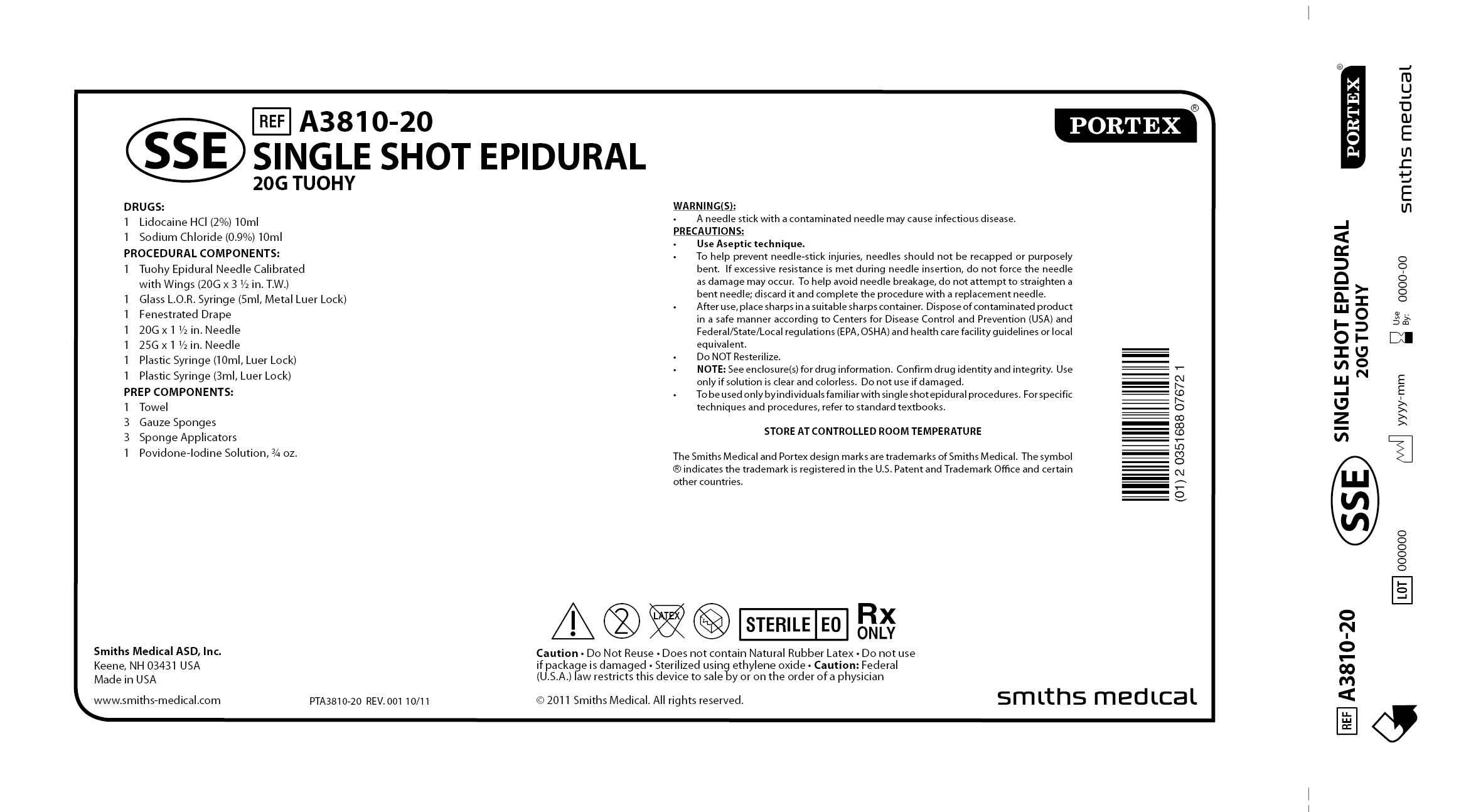 SSE

REF A3810-20
SINGLE SHOT EPIDURAL
20G TUOHY

PORTEX®

DRUGS:
1 Lidocaine HCl (2%) 10ml
1 Sodium Chloride (0.9%) 10ml
PROCEDURAL COMPONENTS:
1 Tuohy Epidural Needle Calibrated with Wings (20G x 3 ½ in. T.W.)
1 Glass L.O.R. Syringe (5ml, Metal Luer Lock)
1 Fenestrated Drape
1 20G x 1 ½ in. Needle
1 25G x 1 ½ in. Needle
1 Plastic Syringe (10ml, Luer Lock)
1 Plastic Syringe (3ml, Luer Lock)
PREP COMPONENTS:
1 Towel
3 Gauze Sponges
3 Sponge Applicators
1 Povidone-Iodine Solution, ¾ oz.

WARNING(S):
• A needle stick with a contaminated needle may cause infectious disease.
PRECAUTIONS:
• Use Aseptic technique.
• To help prevent needle-stick injuries, needles should not be recapped or purposely bent. If excessive resistance is met during needle insertion, do not force the needle as damage may occur. To help avoid needle breakage, do not attempt to straighten a bent needle; discard it and complete the procedure with a replacement needle.
• After use, place sharps in a suitable sharps container. Dispose of contaminated product in a safe manner according to Centers for Disease Control and Prevention (USA) and Federal/State/Local regulations (EPA, OSHA) and health care facility guidelines or local equivalent.
• Do NOT Resterilize.
• NOTE: See enclosure(s) for drug information. Confirm drug identity and integrity. Use only if solution is clear and colorless. Do not use if damaged.
• To be used only by individuals familiar with single shot epidural procedures. For specific techniques and procedures, refer to standard textbooks.

STORE AT CONTROLLED ROOM TEMPERATURE

The Smiths Medical and Portex design marks are trademarks of Smiths Medical. The symbol ® indicates the trademark is registered in the U.S. Patent and Trademark Office and certain other countries.

(01) 2 0351688 07672 1

LATEX STERILE EO Rx ONLY

Caution • Do Not Reuse • Does not contain Natural Rubber Latex • Do not use if package is damaged • Sterilized using ethylene oxide • Caution: Federal (U.S.A.) law restricts this device to sale by or on the order of a physician

Smiths Medical ASD, Inc.
Keene, NH 03431 USA
Made in USA

www.smiths-medical.com PTA3810-20 REV. 001 10/11 © 2011 Smiths Medical. All rights reserved.

smiths medical

PORTEX® smiths medical
SINGLE SHOT EPIDURAL 20G TUOHY
Use By: 0000-00
yyyy-mm
SSE
LOT 000000
REF A3810-20